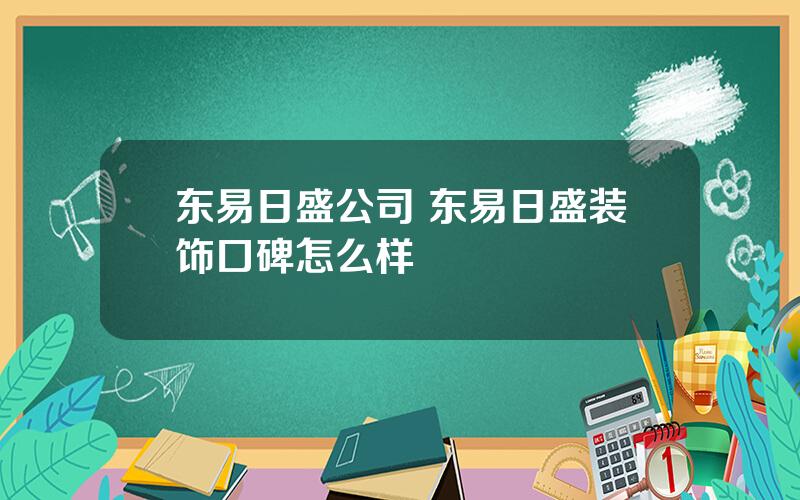 东易日盛公司 东易日盛装饰口碑怎么样